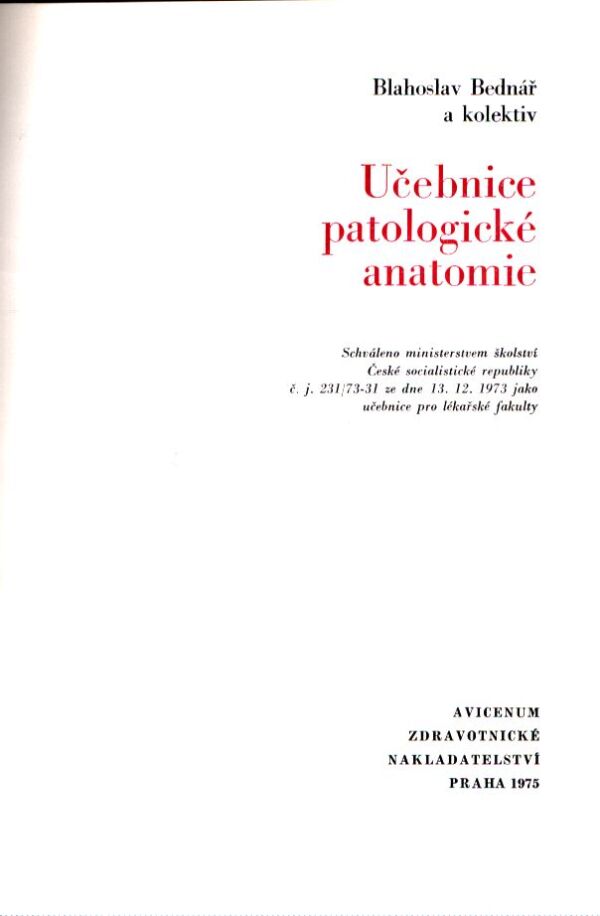 Blahoslav Bednář
a kolektiv

Učebnice
patologické
anatomie

Schváleno ministerstvem školství
České socialistické republiky
č. j. 231/73-31 ze dne 13. 12. 1973 jako
učebnice pro lékařské fakulty

AVICENUM
ZDRAVOTNICKÉ
NAKLADATELSTVÍ
PRAHA 1975